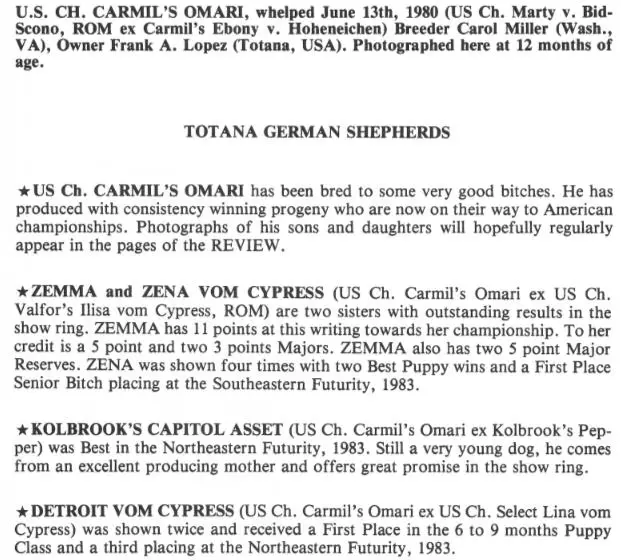 U.S. CH. CARMIL'S OMARI, whelped June 13th, 1980 (US Ch. Marty v. Bid-Scono, ROM ex Carmil's Ebony v. Hoheneichen) Breeder Carol Miller (Wash., VA), Owner Frank A. Lopez (Totana, USA). Photographed here at 12 months of age.

TOTANA GERMAN SHEPHERDS

★US Ch. CARMIL'S OMARI has been bred to some very good bitches. He has produced with consistency winning progeny who are now on their way to American championships. Photographs of his sons and daughters will hopefully regularly appear in the pages of the REVIEW.

★ZEMMA and ZENA VOM CYPRESS (US Ch. Carmil's Omari ex US Ch. Valfor's Ilisa vom Cypress, ROM) are two sisters with outstanding results in the show ring. ZEMMA has 11 points at this writing towards her championship. To her credit is a 5 point and two 3 points Majors. ZEMMA also has two 5 point Major Reserves. ZENA was shown four times with two Best Puppy wins and a First Place Senior Bitch placing at the Southeastern Futurity, 1983.

★KOLBROOK'S CAPITOL ASSET (US Ch. Carmil's Omari ex Kolbrook's Pepper) was Best in the Northeastern Futurity, 1983. Still a very young dog, he comes from an excellent producing mother and offers great promise in the show ring.

★DETROIT VOM CYPRESS (US Ch. Carmil's Omari ex US Ch. Select Lina vom Cypress) was shown twice and received a First Place in the 6 to 9 months Puppy Class and a third placing at the Northeastern Futurity, 1983.